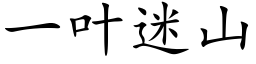 一叶迷山